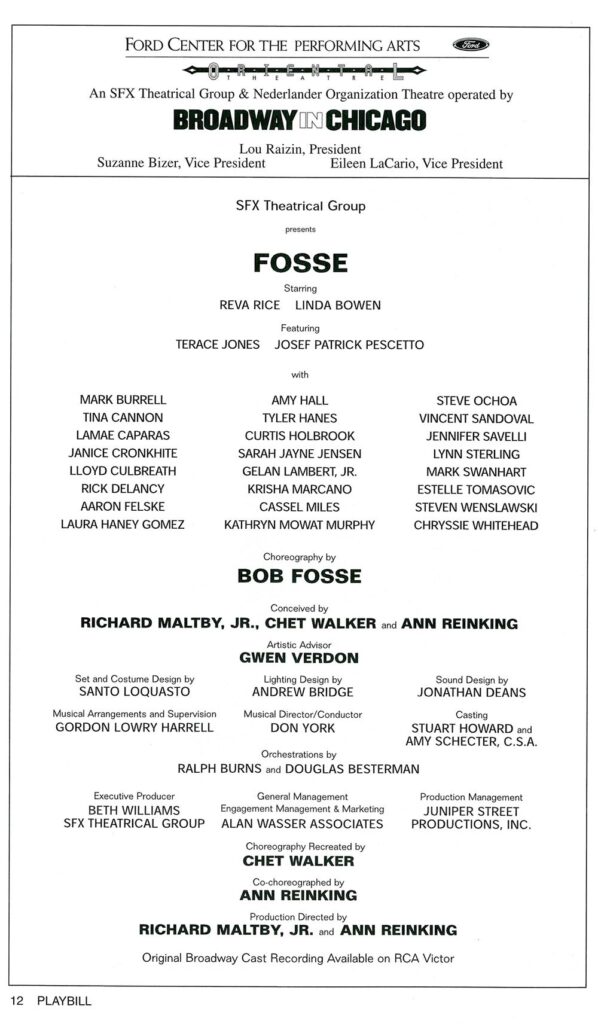 FORD CENTER FOR THE PERFORMING ARTS

Ford

ORIENTAL
THEATRE

An SFX Theatrical Group & Nederlander Organization Theatre operated by

BROADWAY IN CHICAGO

Lou Raizin, President
Suzanne Bizer, Vice President Eileen LaCario, Vice President

SFX Theatrical Group

presents

FOSSE

Starring
REVA RICE LINDA BOWEN

Featuring
TERACE JONES JOSEF PATRICK PESCETTO

with

MARK BURRELL
TINA CANNON
LAMAE CAPARAS
JANICE CRONKHITE
LLOYD CULBREATH
RICK DELANCY
AARON FELSKE
LAURA HANEY GOMEZ

AMY HALL
TYLER HANES
CURTIS HOLBROOK
SARAH JAYNE JENSEN
GELAN LAMBERT, JR.
KRISHA MARCANO
CASSEL MILES
KATHRYN MOWAT MURPHY

STEVE OCHOA
VINCENT SANDOVAL
JENNIFER SAVELLI
LYNN STERLING
MARK SWANHART
ESTELLE TOMASOVIC
STEVEN WENSLAWSKI
CHRYSSIE WHITEHEAD

Choreography by
BOB FOSSE

Conceived by
RICHARD MALTBY, JR., CHET WALKER and ANN REINKING

Artistic Advisor
GWEN VERDON

Set and Costume Design by
SANTO LOQUASTO

Lighting Design by
ANDREW BRIDGE

Sound Design by
JONATHAN DEANS

Musical Arrangements and Supervision
GORDON LOWRY HARRELL

Musical Director/Conductor
DON YORK

Casting
STUART HOWARD and AMY SCHECTER, C.S.A.

Orchestrations by
RALPH BURNS and DOUGLAS BESTERMAN

Executive Producer
BETH WILLIAMS
SFX THEATRICAL GROUP

General Management
Engagement Management & Marketing
ALAN WASSER ASSOCIATES

Production Management
JUNIPER STREET PRODUCTIONS, INC.

Choreography Recreated by
CHET WALKER

Co-choreographed by
ANN REINKING

Production Directed by
RICHARD MALTBY, JR. and ANN REINKING

Original Broadway Cast Recording Available on RCA Victor

12 PLAYBILL